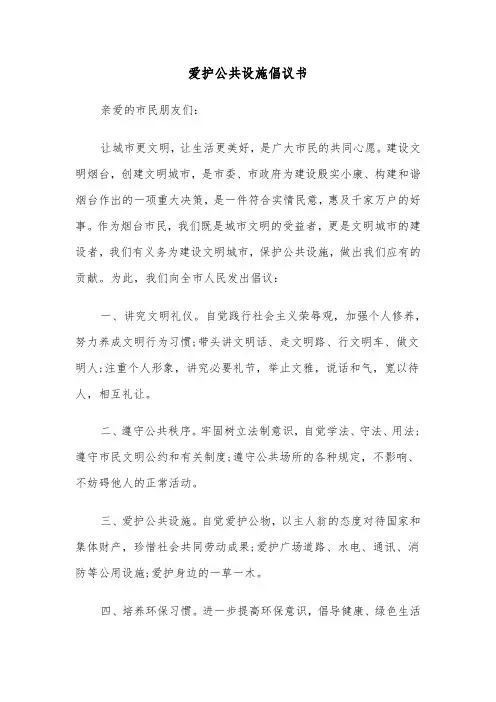 爱护公共设施倡议书

亲爱的市民朋友们：

让城市更文明，让生活更美好，是广大市民的共同心愿。建设文明烟台，创建文明城市，是市委、市政府为建设殷实小康、构建和谐烟台作出的一项重大决策，是一件符合实情民意，惠及千家万户的好事。作为烟台市民，我们既是城市文明的受益者，更是文明城市的建设者，我们有义务为建设文明城市，保护公共设施，做出我们应有的贡献。为此，我们向全市人民发出倡议：

一、讲究文明礼仪。自觉践行社会主义荣辱观，加强个人修养，努力养成文明行为习惯；带头讲文明话、走文明路、行文明车、做文明人；注重个人形象，讲究必要礼节，举止文雅，说话和气，宽以待人，相互礼让。

二、遵守公共秩序。牢固树立法制意识，自觉学法、守法、用法；遵守市民文明公约和有关制度；遵守公共场所的各种规定，不影响、不妨碍他人的正常活动。

三、爱护公共设施。自觉爱护公物，以主人翁的态度对待国家和集体财产，珍惜社会共同劳动成果；爱护广场道路、水电、通讯、消防等公用设施；爱护身边的一草一木。

四、培养环保习惯。进一步提高环保意识，倡导健康、绿色生活